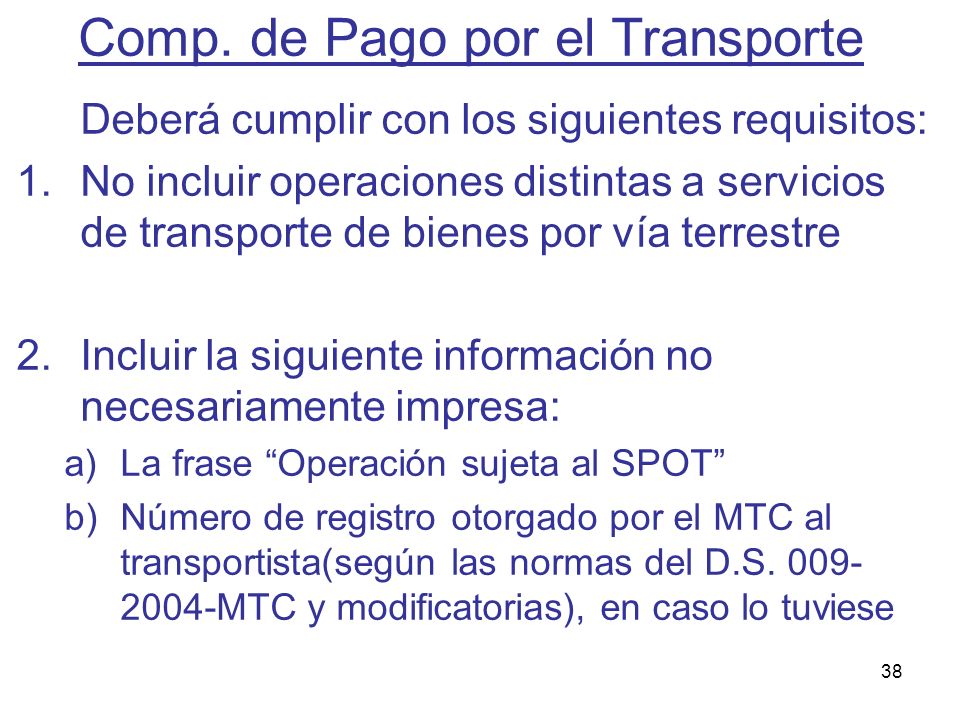 Comp. de Pago por el Transporte

Deberá cumplir con los siguientes requisitos:

1. No incluir operaciones distintas a servicios de transporte de bienes por vía terrestre

2. Incluir la siguiente información no necesariamente impresa:

a) La frase “Operación sujeta al SPOT”

b) Número de registro otorgado por el MTC al transportista(según las normas del D.S. 009-2004-MTC y modificatorias), en caso lo tuviese

38